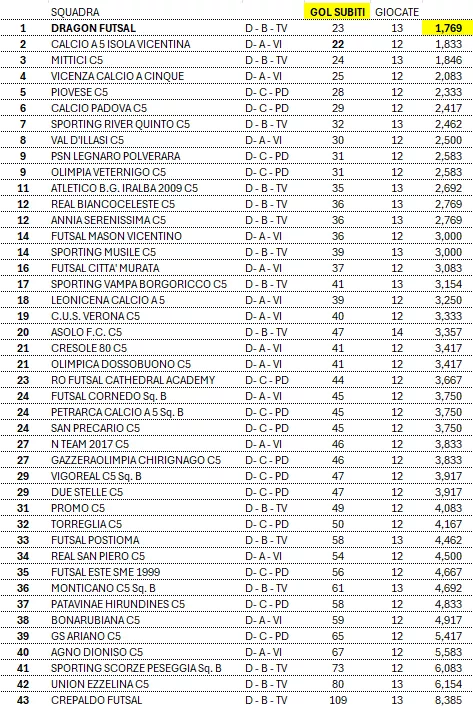 |  | SQUADRA |  | GOL SUBITI | GIOCATE |  |
|---|---|---|---|---|---|
| 1 | DRAGON FUTSAL | D - B - TV | 23 | 13 | 1,769 |
| 2 | CALCIO A 5 ISOLA VICENTINA | D - A - VI | 22 | 12 | 1,833 |
| 3 | MITTICI C5 | D - B - TV | 24 | 13 | 1,846 |
| 4 | VICENZA CALCIO A CINQUE | D - A - VI | 25 | 12 | 2,083 |
| 5 | PIOVESE C5 | D - C - PD | 28 | 12 | 2,333 |
| 6 | CALCIO PADOVA C5 | D - C - PD | 29 | 12 | 2,417 |
| 7 | SPORTING RIVER QUINTO C5 | D - B - TV | 32 | 13 | 2,462 |
| 8 | VAL D'ILLASI C5 | D - A - VI | 30 | 12 | 2,500 |
| 9 | PSN LEGNARO POLVERARA | D - C - PD | 31 | 12 | 2,583 |
| 9 | OLIMPIA VETERNIGO C5 | D - C - PD | 31 | 12 | 2,583 |
| 11 | ATLETICO B.G. IRALBA 2009 C5 | D - B - TV | 35 | 13 | 2,692 |
| 12 | REAL BIANCOCELESTE C5 | D - B - TV | 36 | 13 | 2,769 |
| 12 | ANNIA SERENISSIMA C5 | D - B - TV | 36 | 13 | 2,769 |
| 14 | FUTSAL MASON VICENTINO | D - A - VI | 36 | 12 | 3,000 |
| 14 | SPORTING MUSILE C5 | D - B - TV | 39 | 13 | 3,000 |
| 16 | FUTSAL CITTA' MURATA | D - A - VI | 37 | 12 | 3,083 |
| 17 | SPORTING VAMPA BORGORICCO C5 | D - B - TV | 41 | 13 | 3,154 |
| 18 | LEONICENA CALCIO A 5 | D - A - VI | 39 | 12 | 3,250 |
| 19 | C.U.S. VERONA C5 | D - A - VI | 40 | 12 | 3,333 |
| 20 | ASOLO F.C. C5 | D - B - TV | 47 | 14 | 3,357 |
| 21 | CRESOLE 80 C5 | D - A - VI | 41 | 12 | 3,417 |
| 21 | OLIMPICA DOSSOBUONO C5 | D - A - VI | 41 | 12 | 3,417 |
| 23 | RO FUTSAL CATHEDRAL ACADEMY | D - C - PD | 44 | 12 | 3,667 |
| 24 | FUTSAL CORNEDO Sq. B | D - A - VI | 45 | 12 | 3,750 |
| 24 | PETRARCA CALCIO A 5 Sq. B | D - C - PD | 45 | 12 | 3,750 |
| 24 | SAN PRECARIO C5 | D - C - PD | 45 | 12 | 3,750 |
| 27 | N TEAM 2017 C5 | D - A - VI | 46 | 12 | 3,833 |
| 27 | GAZZERAOLIMPIA CHIRIGNAGO C5 | D - C - PD | 46 | 12 | 3,833 |
| 29 | VIGOREAL C5 Sq. B | D - C - PD | 47 | 12 | 3,917 |
| 29 | DUE STELLE C5 | D - C - PD | 47 | 12 | 3,917 |
| 31 | PROMO C5 | D - B - TV | 49 | 12 | 4,083 |
| 32 | TORREGLIA C5 | D - C - PD | 50 | 12 | 4,167 |
| 33 | FUTSAL POSTIOMA | D - B - TV | 58 | 13 | 4,462 |
| 34 | REAL SAN PIERO C5 | D - A - VI | 54 | 12 | 4,500 |
| 35 | FUTSAL ESTE SME 1999 | D - C - PD | 56 | 12 | 4,667 |
| 36 | MONTICANO C5 Sq. B | D - B - TV | 61 | 13 | 4,692 |
| 37 | PATAVINAE HIRUNDINES C5 | D - C - PD | 58 | 12 | 4,833 |
| 38 | BONARUBIANA C5 | D - A - VI | 59 | 12 | 4,917 |
| 39 | GS ARIANO C5 | D - C - PD | 65 | 12 | 5,417 |
| 40 | AGNO DIONISO C5 | D - A - VI | 67 | 12 | 5,583 |
| 41 | SPORTING SCORZE PESEGGIA Sq. B | D - B - TV | 73 | 12 | 6,083 |
| 42 | UNION EZZELINA C5 | D - B - TV | 80 | 13 | 6,154 |
| 43 | CREPALDO FUTSAL | D - B - TV | 109 | 13 | 8,385 |